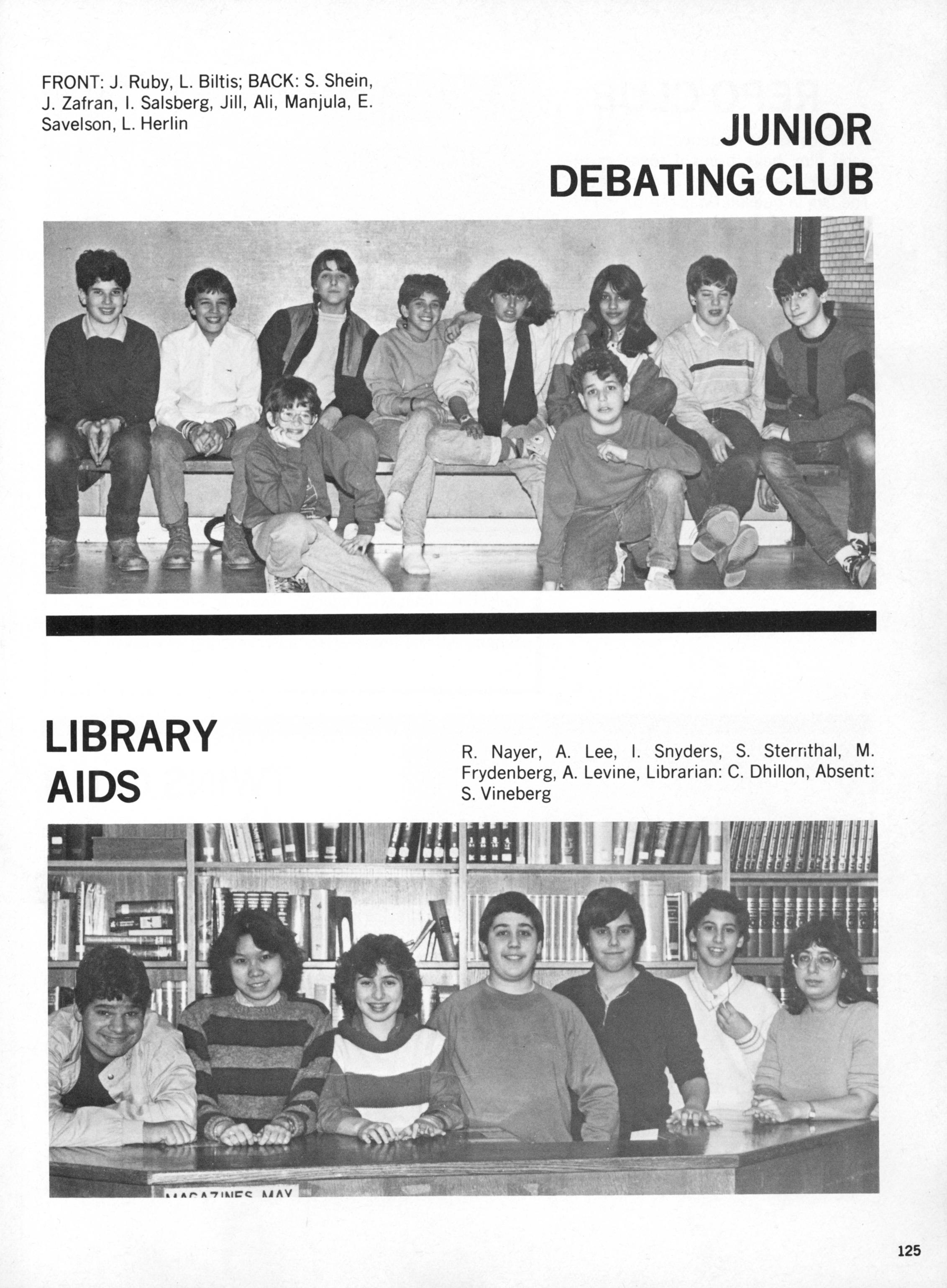 FRONT: J. Ruby, L. Biltis; BACK: S. Shein, J. Zafran, I. Salsberg, Jill, Ali, Manjula, E. Savelson, L. Herlin

JUNIOR
DEBATING CLUB

LIBRARY
AIDS

R. Nayer, A. Lee, I. Snyders, S. Sternthal, M. Frydenberg, A. Levine, Librarian: C. Dhillon, Absent: S. Vineberg

MAGAZINES MAY

125